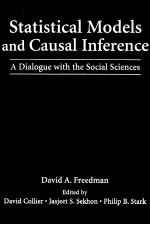 Statistical Models and Causal Inference

A Dialogue with the Social Sciences

David A. Freedman

Edited by

David Collier • Jasjeet S. Sekhon • Philip B. Stark